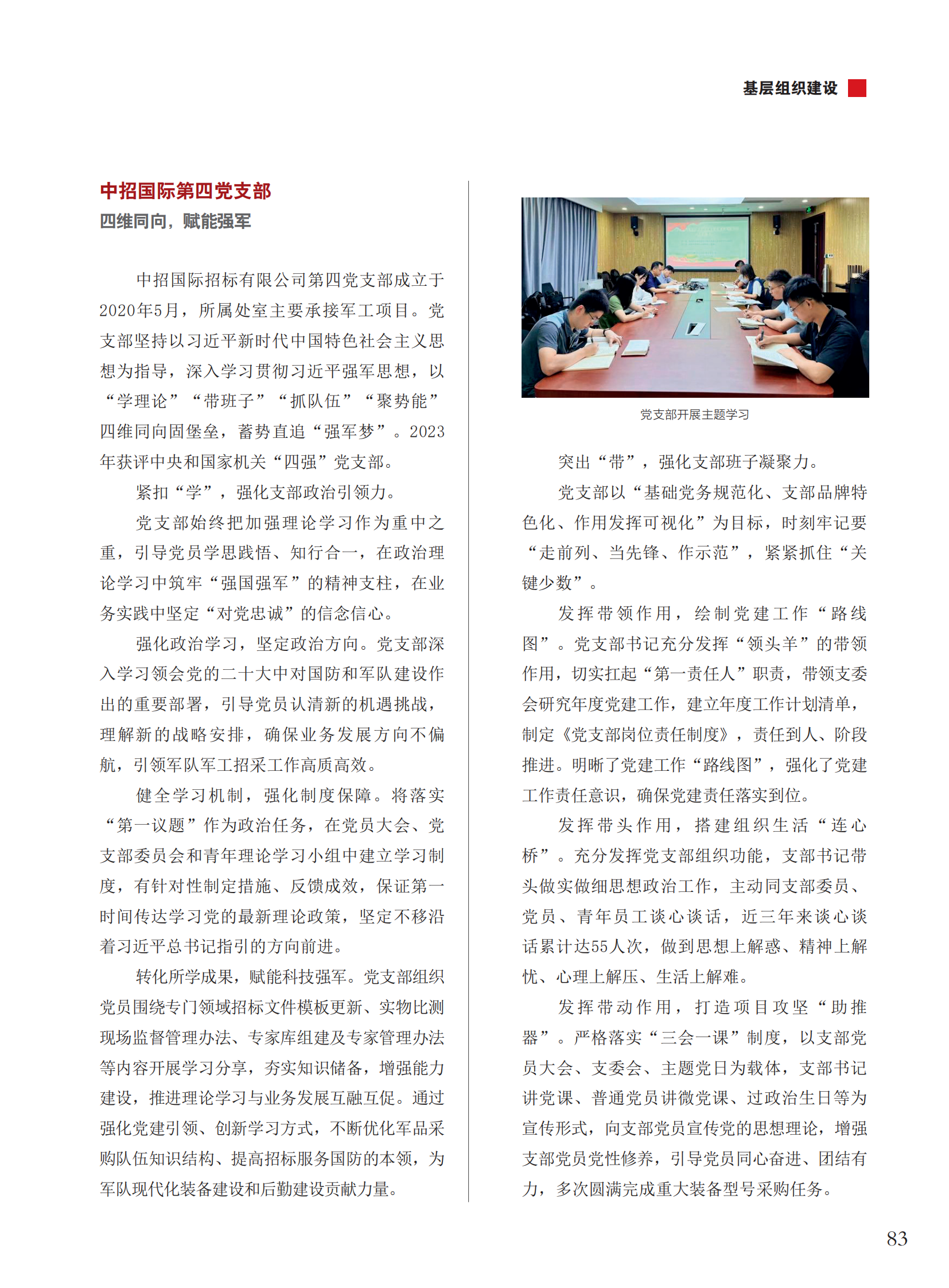 基层组织建设

中招国际第四党支部

四维同向，赋能强军

中招国际招标有限公司第四党支部成立于2020年5月，所属处室主要承接军工项目。党支部坚持以习近平新时代中国特色社会主义思想为指导，深入学习贯彻习近平强军思想，以“学理论”“带班子”“抓队伍”“聚势能”四维同向固堡垒，蓄势直追“强军梦”。2023年获评中央和国家机关“四强”党支部。

紧扣“学”，强化支部政治引领力。

党支部始终把加强理论学习作为重中之重，引导党员学思践悟、知行合一，在政治理论学习中筑牢“强国强军”的精神支柱，在业务实践中坚定“对党忠诚”的信念信心。

强化政治学习，坚定政治方向。党支部深入学习领会党的二十大中对国防和军队建设作出的重要部署，引导党员认清新的机遇挑战，理解新的战略安排，确保业务发展方向不偏航，引领军队军工招采工作高质高效。

健全学习机制，强化制度保障。将落实“第一议题”作为政治任务，在党员大会、党支部委员会和青年理论学习小组中建立学习制度，有针对性制定措施、反馈成效，保证第一时间传达学习党的最新理论政策，坚定不移沿着习近平总书记指引的方向前进。

转化所学成果，赋能科技强军。党支部组织党员围绕专门领域招标文件模板更新、实物比测现场监督管理办法、专家库组建及专家管理办法等内容开展学习分享，夯实知识储备，增强能力建设，推进理论学习与业务发展互融互促。通过强化党建引领、创新学习方式，不断优化军品采购队伍知识结构、提高招标服务国防的本领，为军队现代化装备建设和后勤建设贡献力量。

党支部开展主题学习

突出“带”，强化支部班子凝聚力。

党支部以“基础党务规范化、支部品牌特色化、作用发挥可视化”为目标，时刻牢记要“走前列、当先锋、作示范”，紧紧抓住“关键少数”。

发挥带领作用，绘制党建工作“路线图”。党支部书记充分发挥“领头羊”的带领作用，切实扛起“第一责任人”职责，带领支委会研究年度党建工作，建立年度工作计划清单，制定《党支部岗位责任制度》，责任到人、阶段推进。明晰了党建工作“路线图”，强化了党建工作责任意识，确保党建责任落实到位。

发挥带头作用，搭建组织生活“连心桥”。充分发挥党支部组织功能，支部书记带头做实做细思想政治工作，主动同支部委员、党员、青年员工谈心谈话，近三年来谈心谈话累计达55人次，做到思想上解惑、精神上解忧、心理上解压、生活上解难。

发挥带动作用，打造项目攻坚“助推器”。严格落实“三会一课”制度，以支部党员大会、支委会、主题党日为载体，支部书记讲党课、普通党员讲微党课、过政治生日等为宣传形式，向支部党员宣传党的思想理论，增强支部党员党性修养，引导党员同心奋进、团结有力，多次圆满完成重大装备型号采购任务。

83